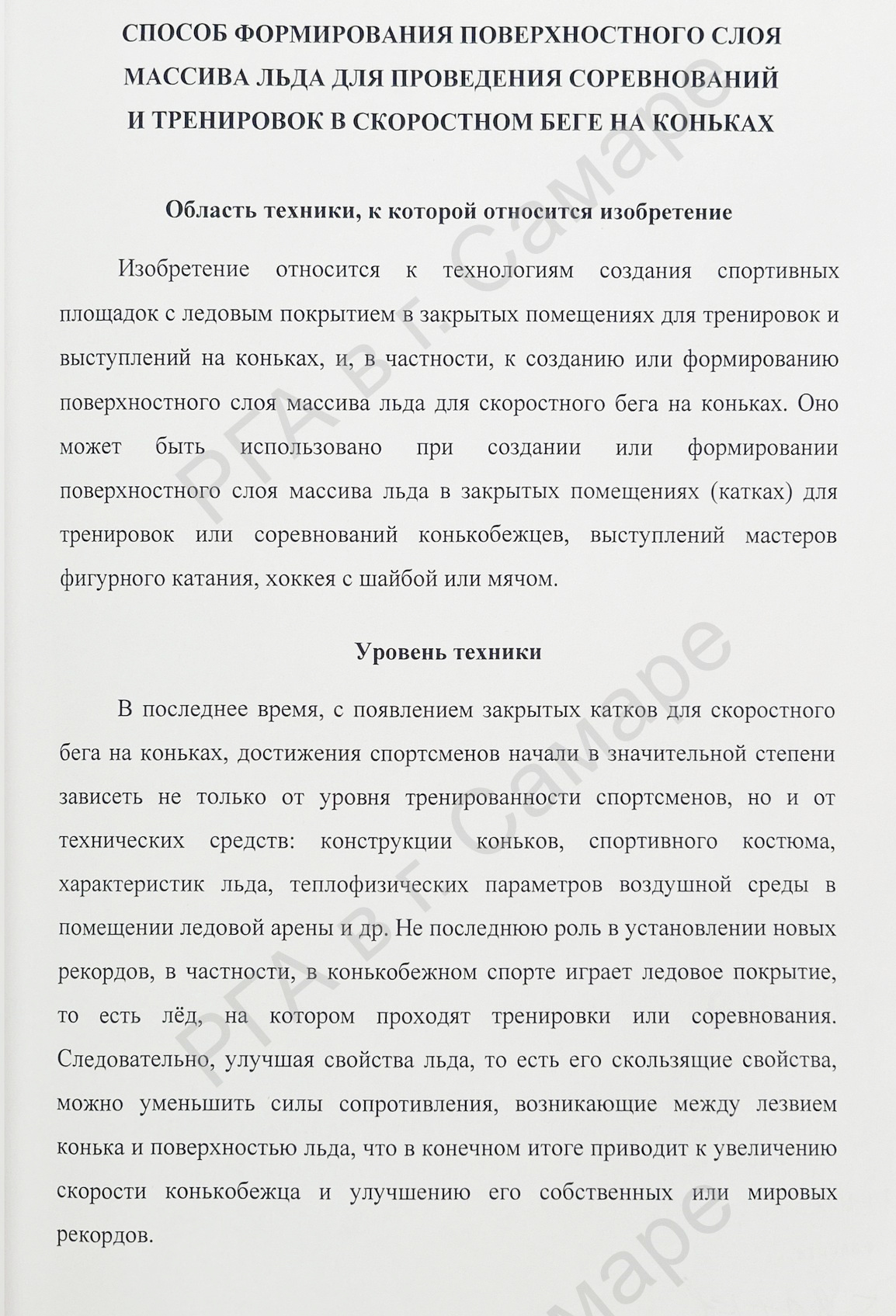 СПОСОБ ФОРМИРОВАНИЯ ПОВЕРХНОСТНОГО СЛОЯ МАССИВА ЛЬДА ДЛЯ ПРОВЕДЕНИЯ СОРЕВНОВАНИЙ И ТРЕНИРОВОК В СКОРОСТНОМ БЕГЕ НА КОНЬКАХ

Область техники, к которой относится изобретение

Изобретение относится к технологиям создания спортивных площадок с ледовым покрытием в закрытых помещениях для тренировок и выступлений на коньках, и, в частности, к созданию или формированию поверхностного слоя массива льда для скоростного бега на коньках. Оно может быть использовано при создании или формировании поверхностного слоя массива льда в закрытых помещениях (катках) для тренировок или соревнований конькобежцев, выступлений мастеров фигурного катания, хоккея с шайбой или мячом.

Уровень техники

В последнее время, с появлением закрытых катков для скоростного бега на коньках, достижения спортсменов начали в значительной степени зависеть не только от уровня тренированности спортсменов, но и от технических средств: конструкции коньков, спортивного костюма, характеристик льда, теплофизических параметров воздушной среды в помещении ледовой арены и др. Не последнюю роль в установлении новых рекордов, в частности, в конькобежном спорте играет ледовое покрытие, то есть лёд, на котором проходят тренировки или соревнования. Следовательно, улучшая свойства льда, то есть его скользящие свойства, можно уменьшить силы сопротивления, возникающие между лезвием конька и поверхностью льда, что в конечном итоге приводит к увеличению скорости конькобежца и улучшению его собственных или мировых рекордов.

РГА в г. Самаре

РГА в г. Самаре

Самаре